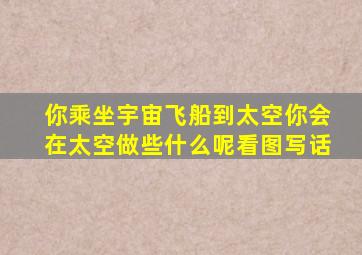 你乘坐宇宙飞船到太空你会在太空做些什么呢看图写话